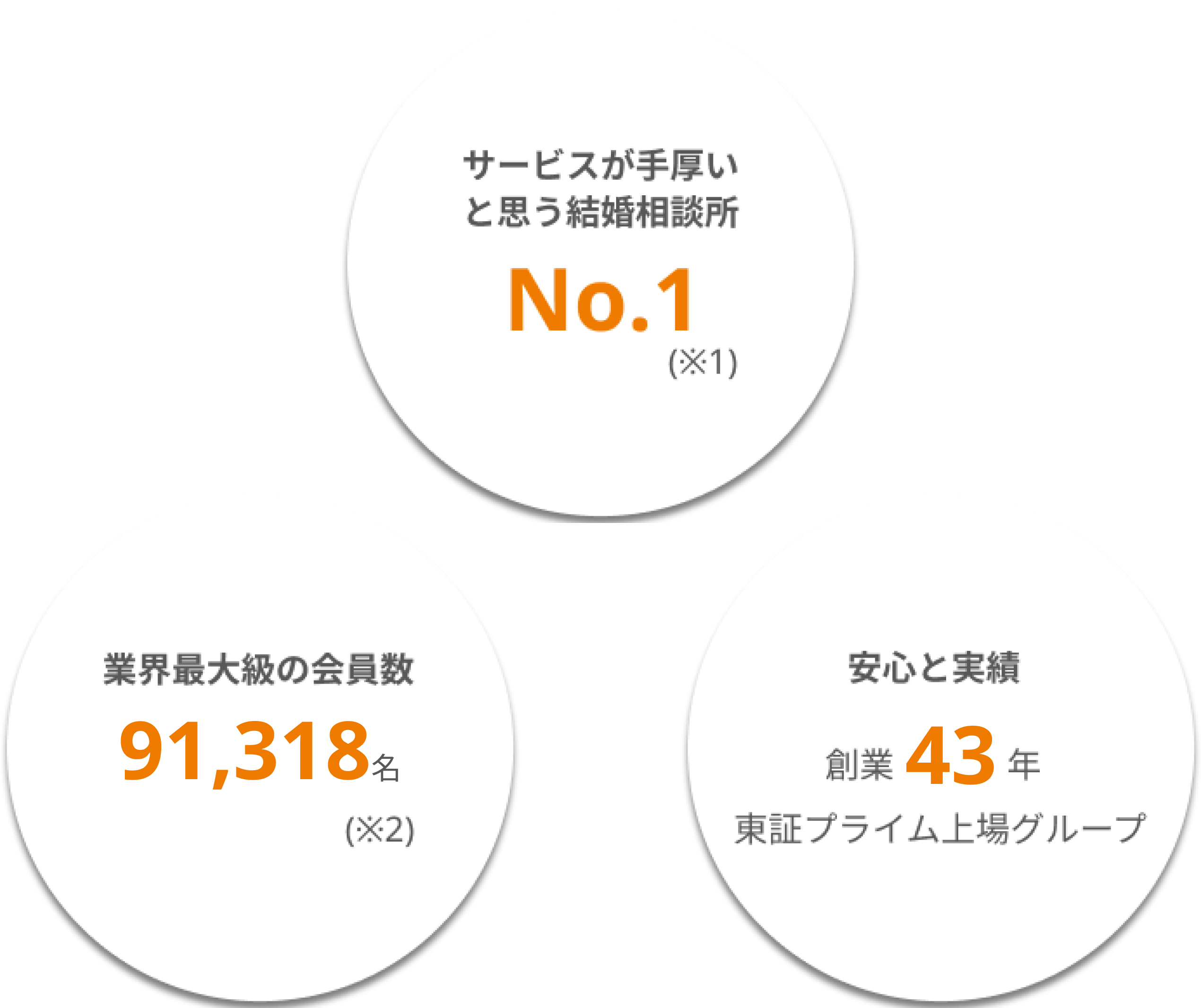 サービスが手厚いと思う結婚相談所
No.1
(※1)

業界最大級の会員数
91,318名
(※2)

安心と実績
創業 43 年
東証プライム上場グループ